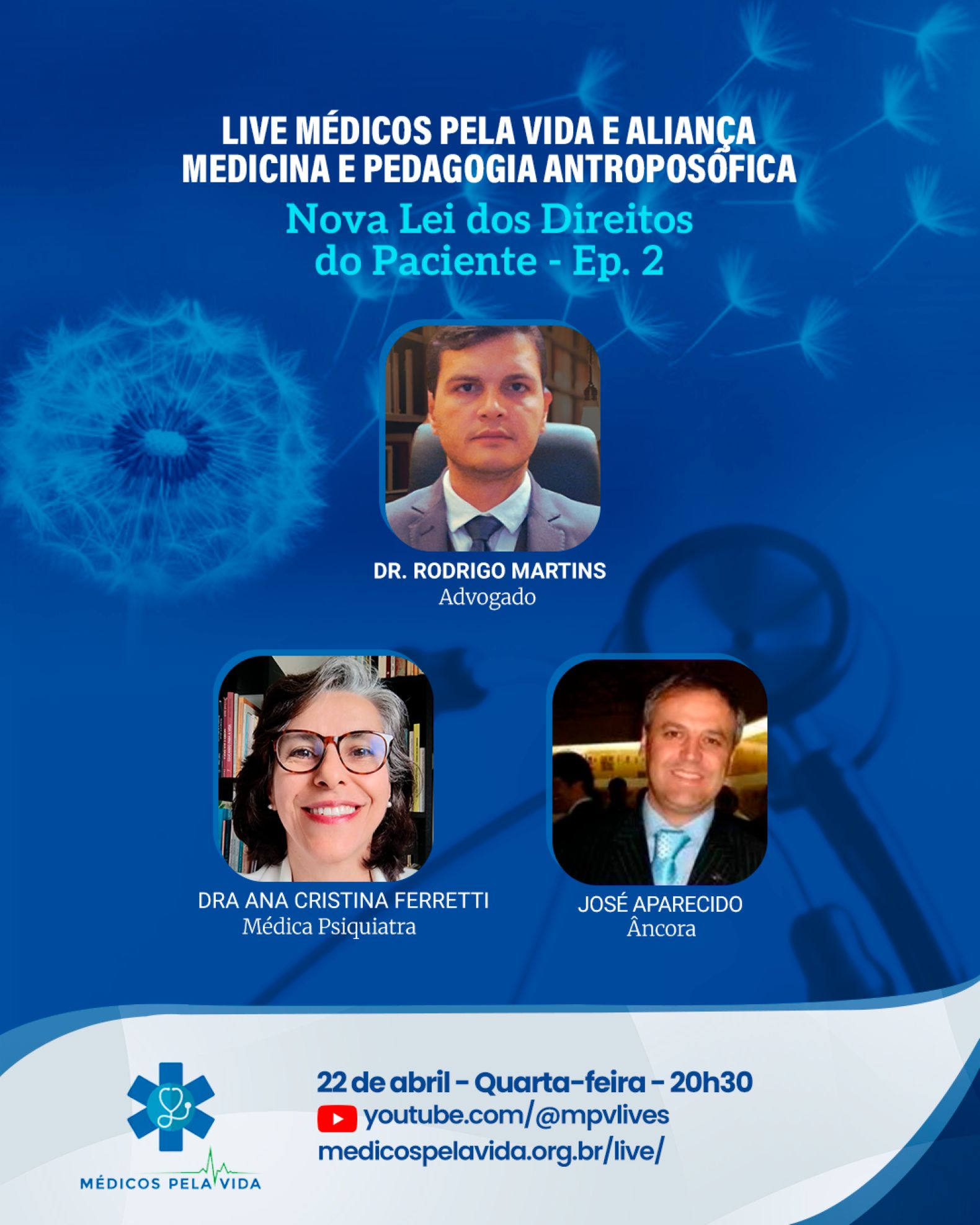 LIVE MÉDICOS PELA VIDA E ALIANÇA MEDICINA E PEDAGOGIA ANTROPOSÓFICA

Nova Lei dos Direitos do Paciente - Ep. 2

DR. RODRIGO MARTINS
Advogado

DRA ANA CRISTINA FERRETTI
Médica Psiquiatra

JOSÉ APARECIDO
Âncora

MÉDICOS PELA VIDA

22 de abril - Quarta-feira - 20h30
youtube.com/@mpvlives
medicospelavida.org.br/live/